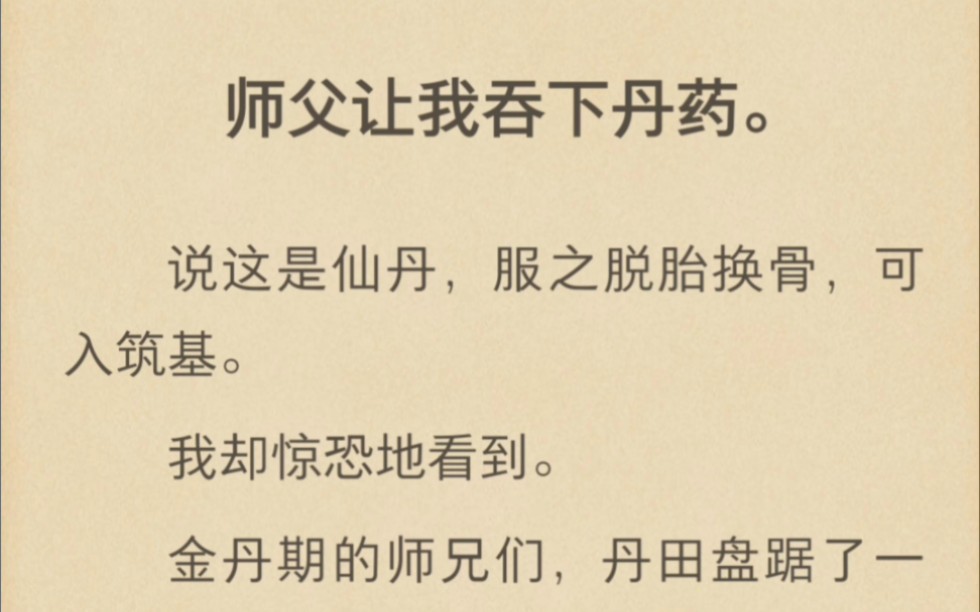 师父让我吞下丹药。

说这是仙丹，服之脱胎换骨，可入筑基。

我却惊恐地看到。

金丹期的师兄们，丹田盘踞了一